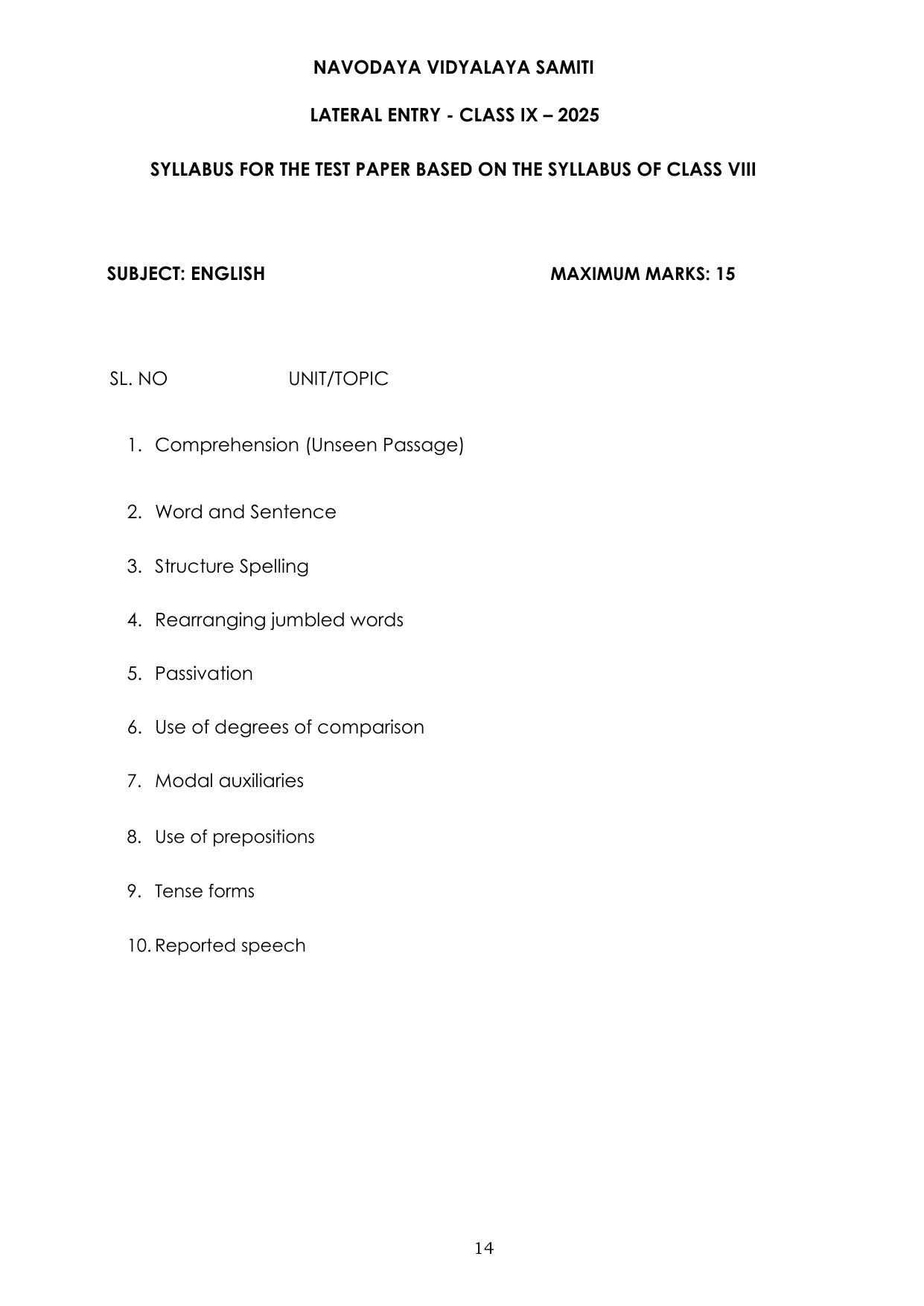 NAVODAYA VIDYALAYA SAMITI

LATERAL ENTRY - CLASS IX – 2025

SYLLABUS FOR THE TEST PAPER BASED ON THE SYLLABUS OF CLASS VIII

SUBJECT: ENGLISH

MAXIMUM MARKS: 15

SL. NO UNIT/TOPIC

1. Comprehension (Unseen Passage)

2. Word and Sentence

3. Structure Spelling

4. Rearranging jumbled words

5. Passivation

6. Use of degrees of comparison

7. Modal auxiliaries

8. Use of prepositions

9. Tense forms

10. Reported speech

14